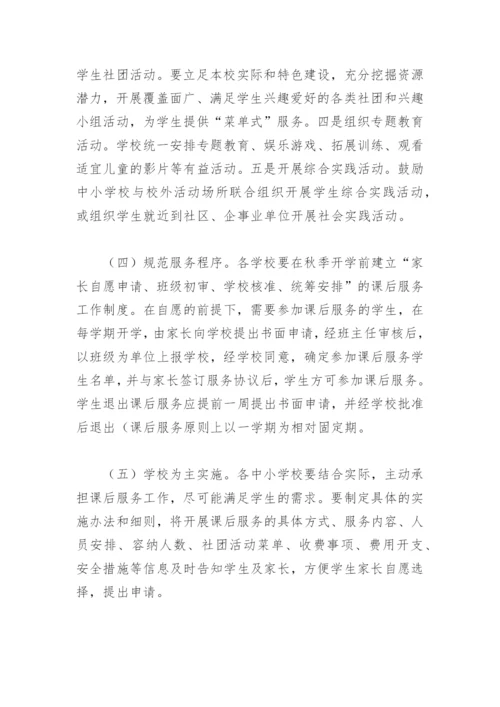 学生社团活动。要立足本校实际和特色建设，充分挖掘资源潜力，开展覆盖面广、满足学生兴趣爱好的各类社团和兴趣小组活动，为学生提供“菜单式”服务。四是组织专题教育活动。学校统一安排专题教育、娱乐游戏、拓展训练、观看适宜儿童的影片等有益活动。五是开展综合实践活动。鼓励中小学校与校外活动场所联合组织开展学生综合实践活动，或组织学生就近到社区、企事业单位开展社会实践活动。

（四）规范服务程序。各学校要在秋季开学前建立“家长自愿申请、班级初审、学校核准、统筹安排”的课后服务工作制度。在自愿的前提下，需要参加课后服务的学生，在每学期开学，由家长向学校提出书面申请，经班主任审核后，以班级为单位上报学校，经学校同意，确定参加课后服务学生名单，并与家长签订服务协议后，学生方可参加课后服务。学生退出课后服务应提前一周提出书面申请，并经学校批准后退出（课后服务原则上以一学期为相对固定期。

（五）学校为主实施。各中小学校要结合实际，主动承担课后服务工作，尽可能满足学生的需求。要制定具体的实施办法和细则，将开展课后服务的具体方式、服务内容、人员安排、容纳人数、社团活动菜单、收费事项、费用开支、安全措施等信息及时告知学生及家长，方便学生家长自愿选择，提出申请。